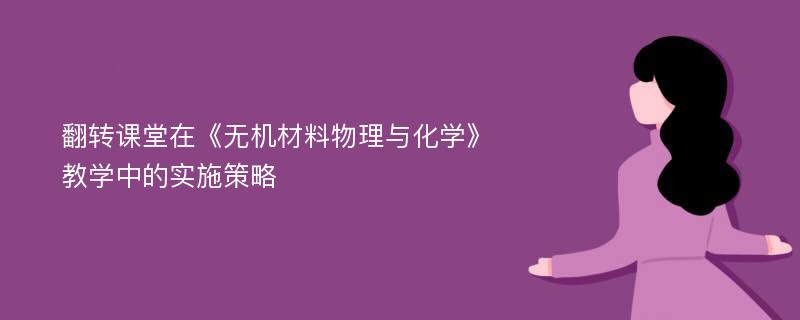 翻转课堂在《无机材料物理与化学》教学中的实施策略